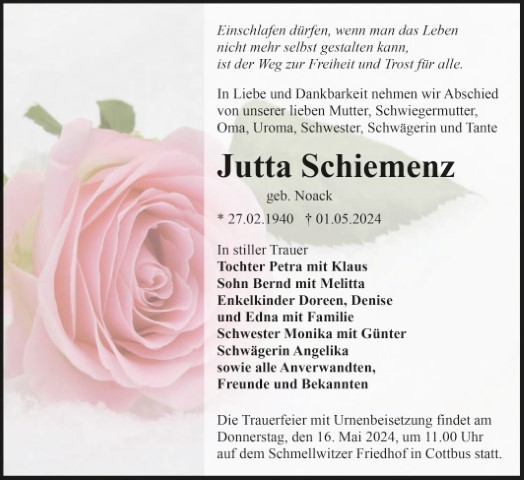 Einschlafen dürfen, wenn man das Leben
nicht mehr selbst gestalten kann,
ist der Weg zur Freiheit und Trost für alle.

In Liebe und Dankbarkeit nehmen wir Abschied von unserer lieben Mutter, Schwiegermutter, Oma, Uroma, Schwester, Schwägerin und Tante

Jutta Schiemenz

geb. Noack

* 27.02.1940 † 01.05.2024

In stiller Trauer
Tochter Petra mit Klaus
Sohn Bernd mit Melitta
Enkelkinder Doreen, Denise
und Edna mit Familie
Schwester Monika mit Günter
Schwägerin Angelika
sowie alle Anverwandten,
Freunde und Bekannten

Die Trauerfeier mit Urnenbeisetzung findet am Donnerstag, den 16. Mai 2024, um 11.00 Uhr auf dem Schmellwitzer Friedhof in Cottbus statt.